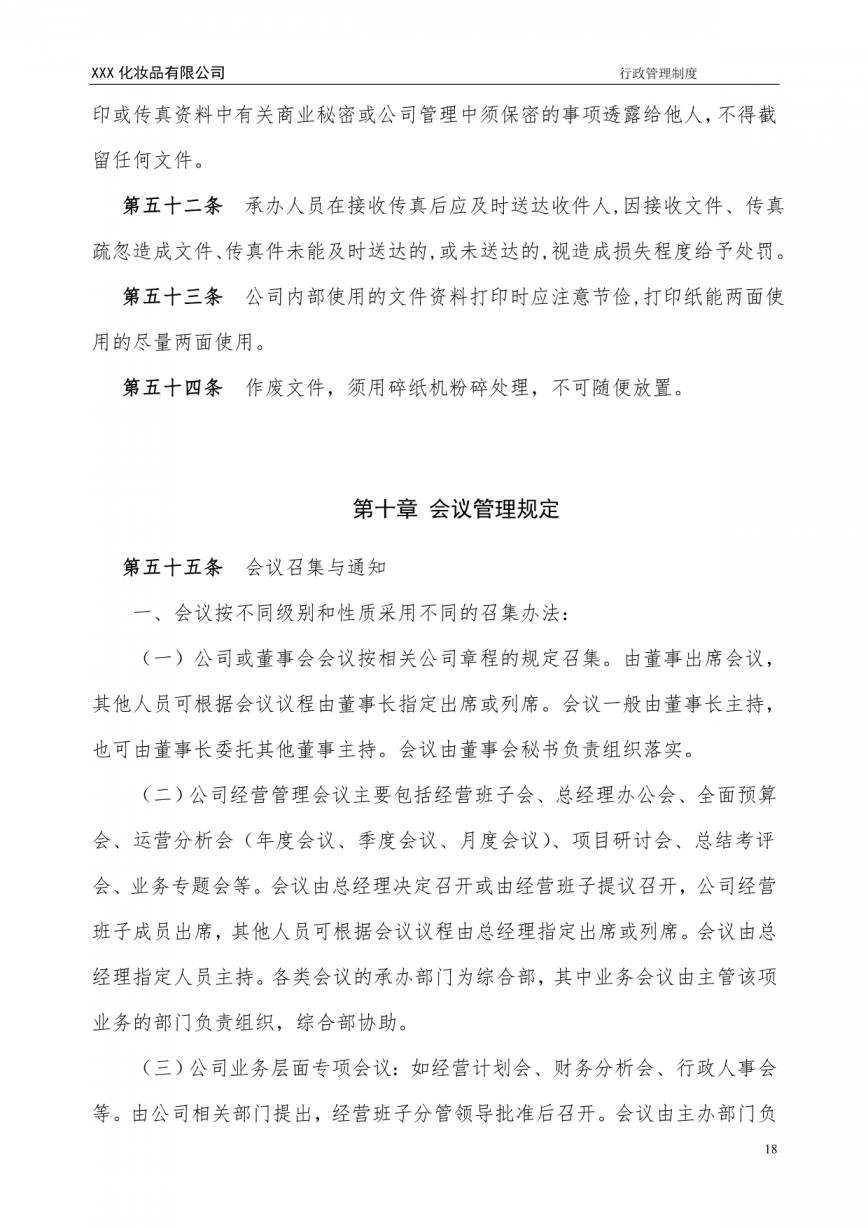 XXX 化妆品有限公司

行政管理制度

印或传真资料中有关商业秘密或公司管理中须保密的事项透露给他人，不得截留任何文件。

第五十二条　承办人员在接收传真后应及时送达收件人,因接收文件、传真疏忽造成文件、传真件未能及时送达的,或未送达的,视造成损失程度给予处罚。

第五十三条　公司内部使用的文件资料打印时应注意节俭,打印纸能两面使用的尽量两面使用。

第五十四条　作废文件，须用碎纸机粉碎处理，不可随便放置。

第十章 会议管理规定

第五十五条　会议召集与通知

一、会议按不同级别和性质采用不同的召集办法：

（一）公司或董事会会议按相关公司章程的规定召集。由董事出席会议，其他人员可根据会议议程由董事长指定出席或列席。会议一般由董事长主持，也可由董事长委托其他董事主持。会议由董事会秘书负责组织落实。

（二）公司经营管理会议主要包括经营班子会、总经理办公会、全面预算会、运营分析会（年度会议、季度会议、月度会议）、项目研讨会、总结考评会、业务专题会等。会议由总经理决定召开或由经营班子提议召开，公司经营班子成员出席，其他人员可根据会议议程由总经理指定出席或列席。会议由总经理指定人员主持。各类会议的承办部门为综合部，其中业务会议由主管该项业务的部门负责组织，综合部协助。

（三）公司业务层面专项会议：如经营计划会、财务分析会、行政人事会等。由公司相关部门提出，经营班子分管领导批准后召开。会议由主办部门负

18